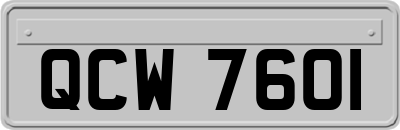 QCW 7601